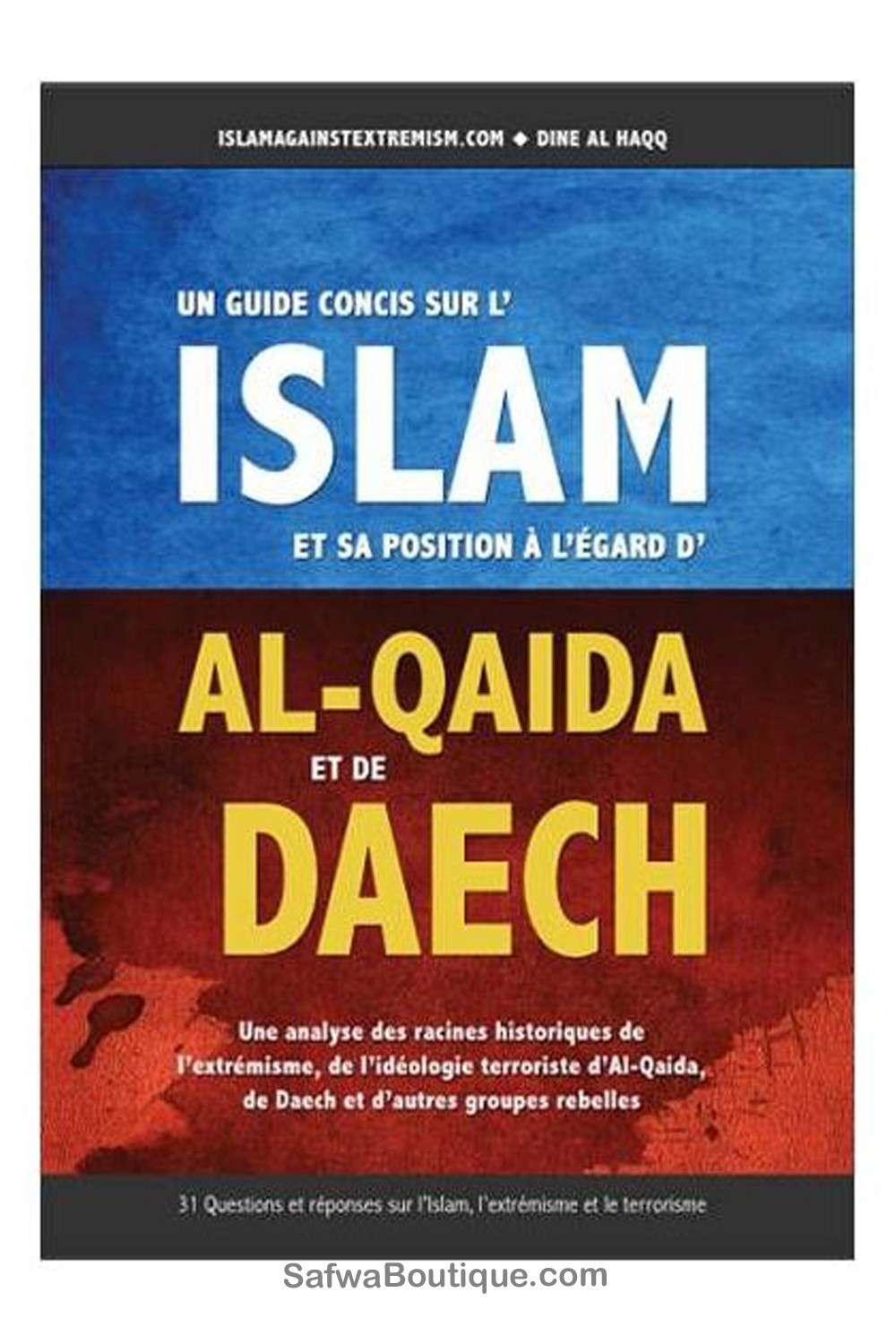 ISLAMAGAINSTEXTREMISM.COM ◆ DINE AL HAQQ

UN GUIDE CONCIS SUR L'

ISLAM

ET SA POSITION À L'ÉGARD D'

AL-QAIDA

ET DE

DAECH

Une analyse des racines historiques de l'extrémisme, de l'idéologie terroriste d'Al-Qaida, de Daech et d'autres groupes rebelles

31 Questions et réponses sur l'Islam, l'extrémisme et le terrorisme

SafwaBoutique.com